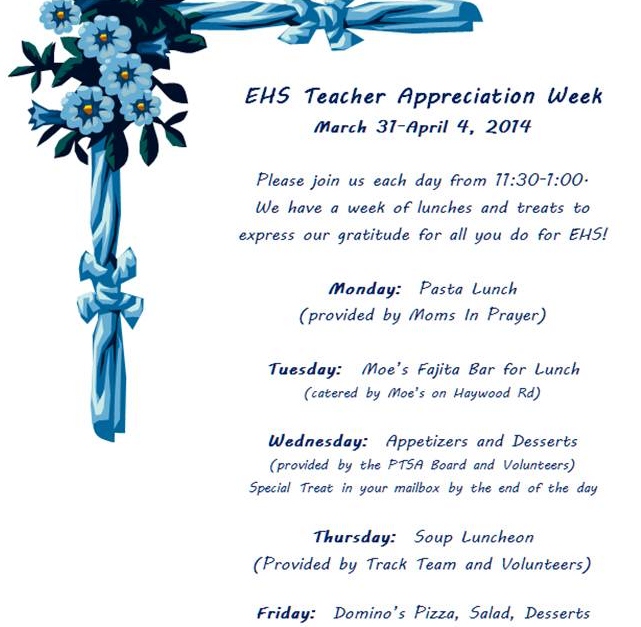 EHS Teacher Appreciation Week
March 31-April 4, 2014

Please join us each day from 11:30-1:00.
We have a week of lunches and treats to express our gratitude for all you do for EHS!

Monday: Pasta Lunch
(provided by Moms In Prayer)

Tuesday: Moe's Fajita Bar for Lunch
(catered by Moe's on Haywood Rd)

Wednesday: Appetizers and Desserts
(provided by the PTSA Board and Volunteers)
Special Treat in your mailbox by the end of the day

Thursday: Soup Luncheon
(Provided by Track Team and Volunteers)

Friday: Domino's Pizza, Salad, Desserts